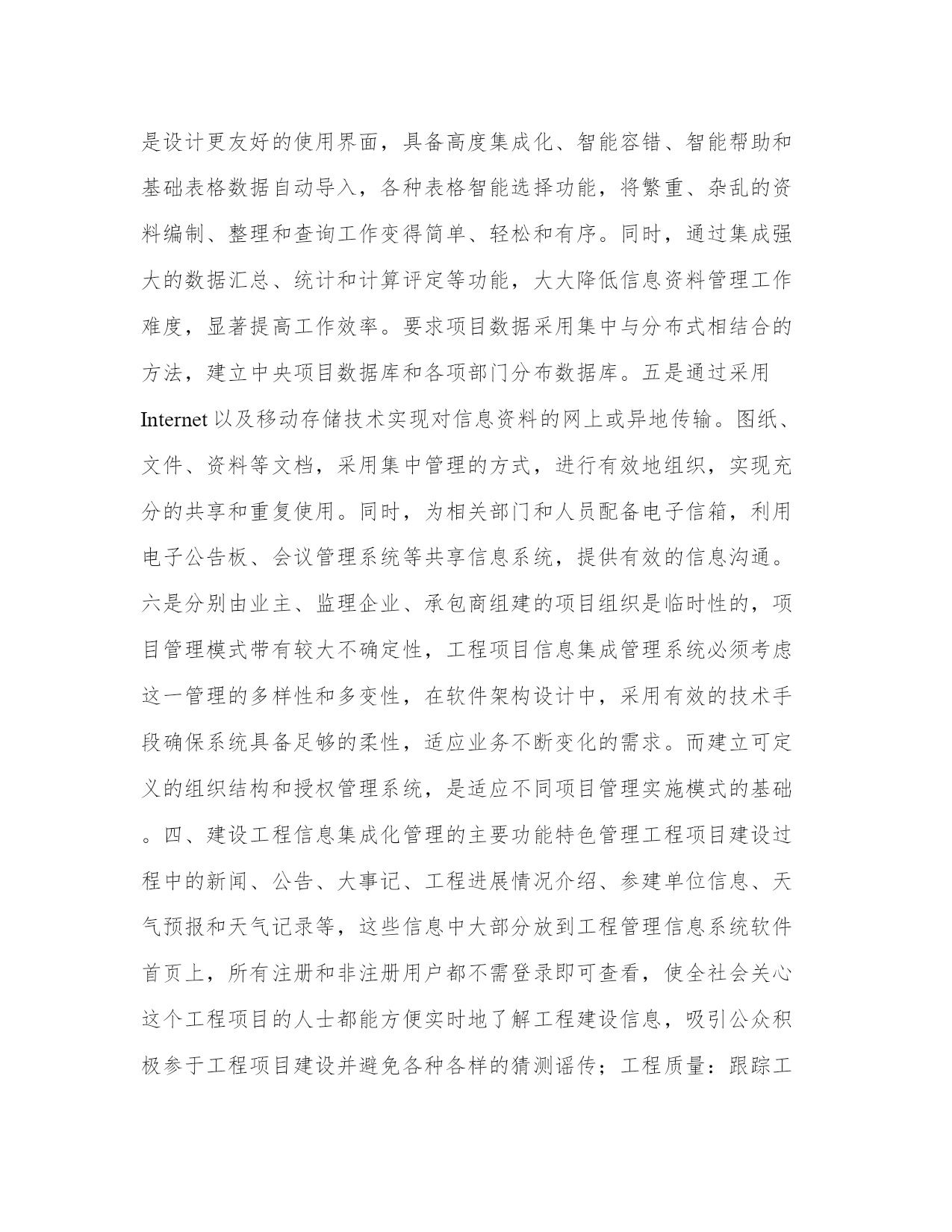 是设计更友好的使用界面，具备高度集成化、智能容错、智能帮助和基础表格数据自动导入，各种表格智能选择功能，将繁重、杂乱的资料编制、整理和查询工作变得简单、轻松和有序。同时，通过集成强大的数据汇总、统计和计算评定等功能，大大降低信息资料管理工作难度，显著提高工作效率。要求项目数据采用集中与分布式相结合的方法，建立中央项目数据库和各项部门分布数据库。五是通过采用Internet以及移动存储技术实现对信息资料的网上或异地传输。图纸、文件、资料等文档，采用集中管理的方式，进行有效地组织，实现充分的共享和重复使用。同时，为相关部门和人员配备电子信箱，利用电子公告板、会议管理系统等共享信息系统，提供有效的信息沟通。六是分别由业主、监理企业、承包商组建的项目组织是临时性的，项目管理模式带有较大不确定性，工程项目信息集成管理系统必须考虑这一管理的多样性和多变性，在软件架构设计中，采用有效的技术手段确保系统具备足够的柔性，适应业务不断变化的需求。而建立可定义的组织结构和授权管理系统，是适应不同项目管理实施模式的基础。四、建设工程信息集成化管理的主要功能特色管理工程项目建设过程中的新闻、公告、大事记、工程进展情况介绍、参建单位信息、天气预报和天气记录等，这些信息中大部分放到工程管理信息系统软件首页上，所有注册和非注册用户都不需登录即可查看，使全社会关心这个工程项目的人士都能方便实时地了解工程建设信息，吸引公众积极参于工程项目建设并避免各种各样的猜测谣传；工程质量：跟踪工